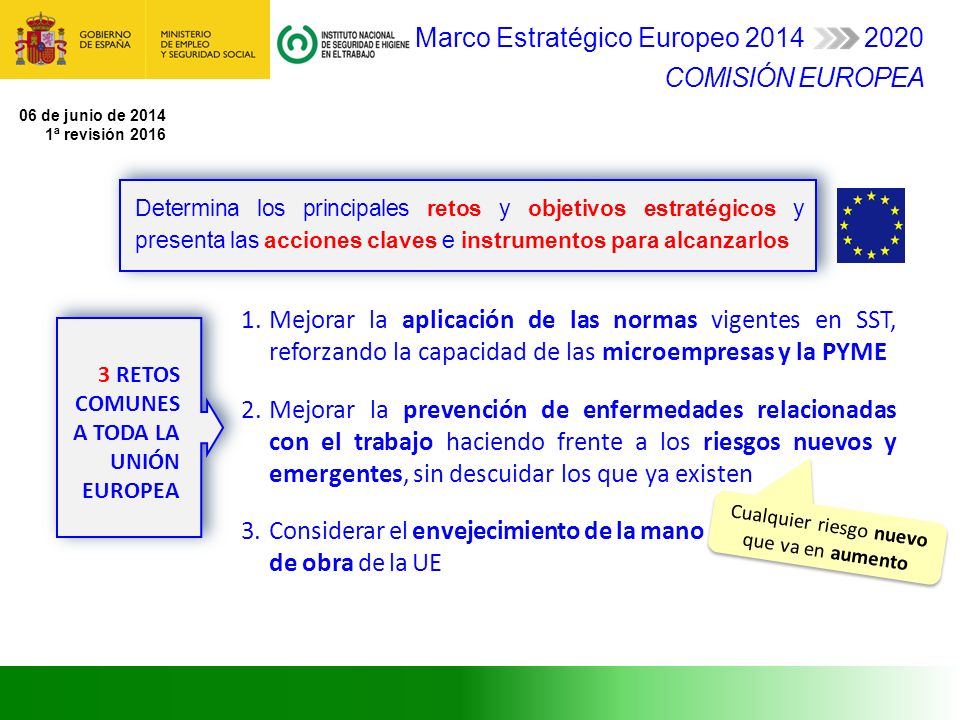 GOBIERNO DE ESPAÑA

MINISTERIO DE EMPLEO Y SEGURIDAD SOCIAL

INSTITUTO NACIONAL DE SEGURIDAD E HIGIENE EN EL TRABAJO

Marco Estratégico Europeo 2014 2020

COMISIÓN EUROPEA

06 de junio de 2014
1ª revisión 2016

Determina los principales retos y objetivos estratégicos y presenta las acciones claves e instrumentos para alcanzarlos

3 RETOS COMUNES A TODA LA UNIÓN EUROPEA

1. Mejorar la aplicación de las normas vigentes en SST, reforzando la capacidad de las microempresas y la PYME

2. Mejorar la prevención de enfermedades relacionadas con el trabajo haciendo frente a los riesgos nuevos y emergentes, sin descuidar los que ya existen

3. Considerar el envejecimiento de la mano de obra de la UE

Cualquier riesgo nuevo que va en aumento